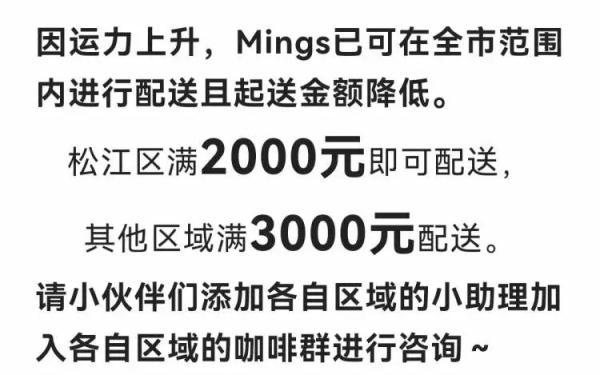 因运力上升，Mings已可在全市范围内进行配送且起送金额降低。

松江区满2000元即可配送，

其他区域满3000元配送。

请小伙伴们添加各自区域的小助理加入各自区域的咖啡群进行咨询～